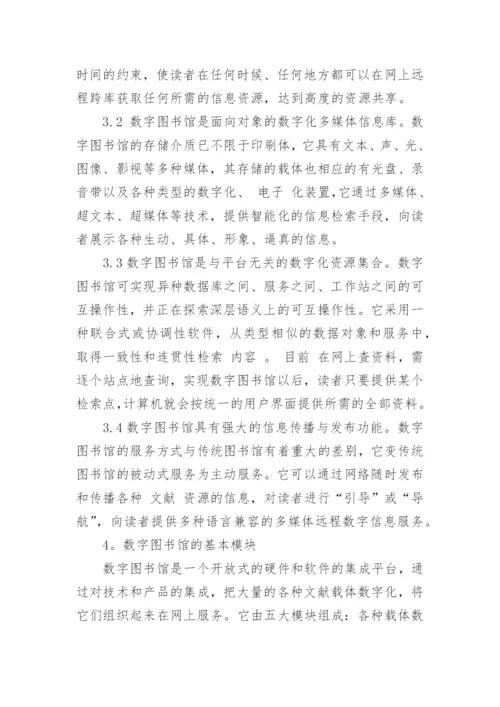 时间的约束，使读者在任何时候、任何地方都可以在网上远程跨库获取任何所需的信息资源，达到高度的资源共享。

3.2 数字图书馆是面向对象的数字化多媒体信息库。数字图书馆的存储介质已不限于印刷体，它具有文本、声、光、图像、影视等多种媒体，其存储的载体也相应的有光盘、录音带以及各种类型的数字化、 电子 化装置，它通过多媒体、超文本、超媒体等技术，提供智能化的信息检索手段，向读者展示各种生动、具体、形象、逼真的信息。

3.3 数字图书馆是与平台无关的数字化资源集合。数字图书馆可实现异种数据库之间、服务之间、工作站之间的可互操作性，并正在探索深层语义上的可互操作性。它采用一种联合式或协调性软件，从类型相似的数据对象和服务中，取得一致性和连贯性检索 内容 。 目前 在网上查资料，需逐个站点地查询，实现数字图书馆以后，读者只要提供某个检索点，计算机就会按统一的用户界面提供所需的全部资料。

3.4 数字图书馆具有强大的信息传播与发布功能。数字图书馆的服务方式与传统图书馆有着重大的差别，它变传统图书馆的被动式服务为主动服务。它可以通过网络随时发布和传播各种 文献 资源的信息，对读者进行“引导”或“导航”，向读者提供多种语言兼容的多媒体远程数字信息服务。

4。数字图书馆的基本模块

数字图书馆是一个开放式的硬件和软件的集成平台，通过对技术和产品的集成，把大量的各种文献载体数字化，将它们组织起来在网上服务。它由五大模块组成：各种载体数